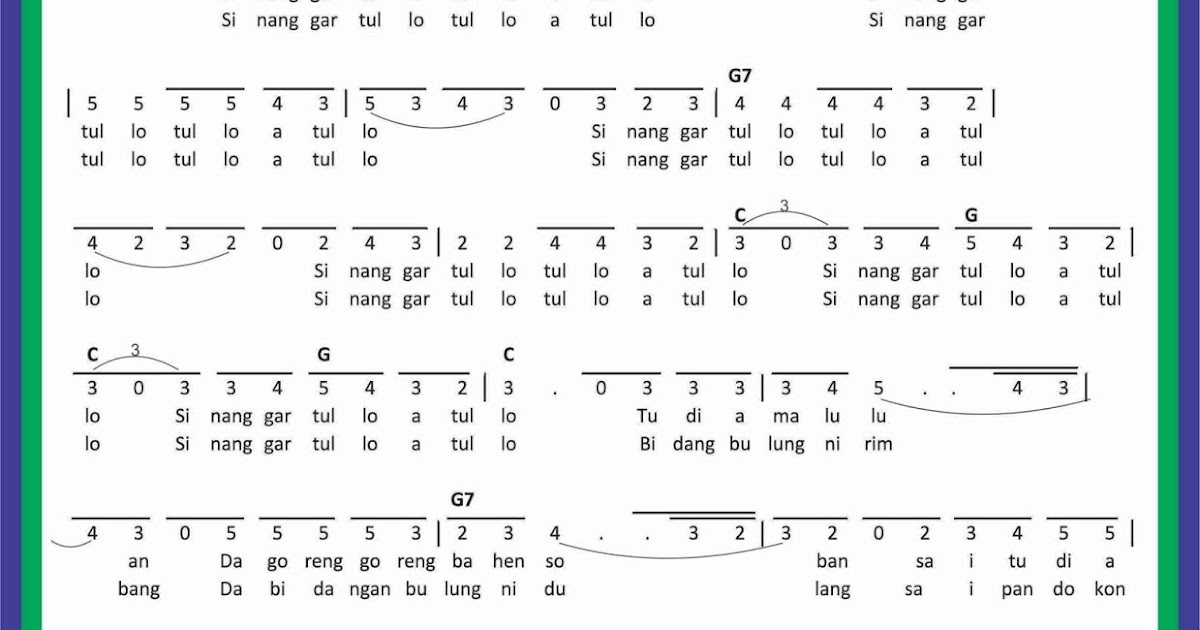 Si nang gar tul lo tul lo a tul lo Si nang gar

G7
| 5 5 5 5 4 3 | 5 3 4 3 0 3 2 3 | 4 4 4 4 3 2 |
tul lo tul lo a tul lo Si nang gar tul lo tul lo a tul
tul lo tul lo a tul lo Si nang gar tul lo tul lo a tul

C 3 G
4 2 3 2 0 2 4 3 | 2 2 4 4 3 2 | 3 0 3 3 4 5 4 3 2 |
lo Si nang gar tul lo tul lo a tul lo Si nang gar tul lo a tul
lo Si nang gar tul lo tul lo a tul lo Si nang gar tul lo a tul

C 3 G C
3 0 3 3 4 5 4 3 2 | 3 . 0 3 3 3 | 3 4 5 . . 4 3 |
lo Si nang gar tul lo a tul lo Tu di a ma lu lu
lo Si nang gar tul lo a tul lo Bi dang bu lung ni rim

G7
4 3 0 5 5 5 5 3 | 2 3 4 . . 3 2 | 3 2 0 2 3 4 5 5 |
an Da go reng go reng ba hen so ban sa i tu di a
bang Da bi da ngan bu lung ni du lang sa i pan do kon